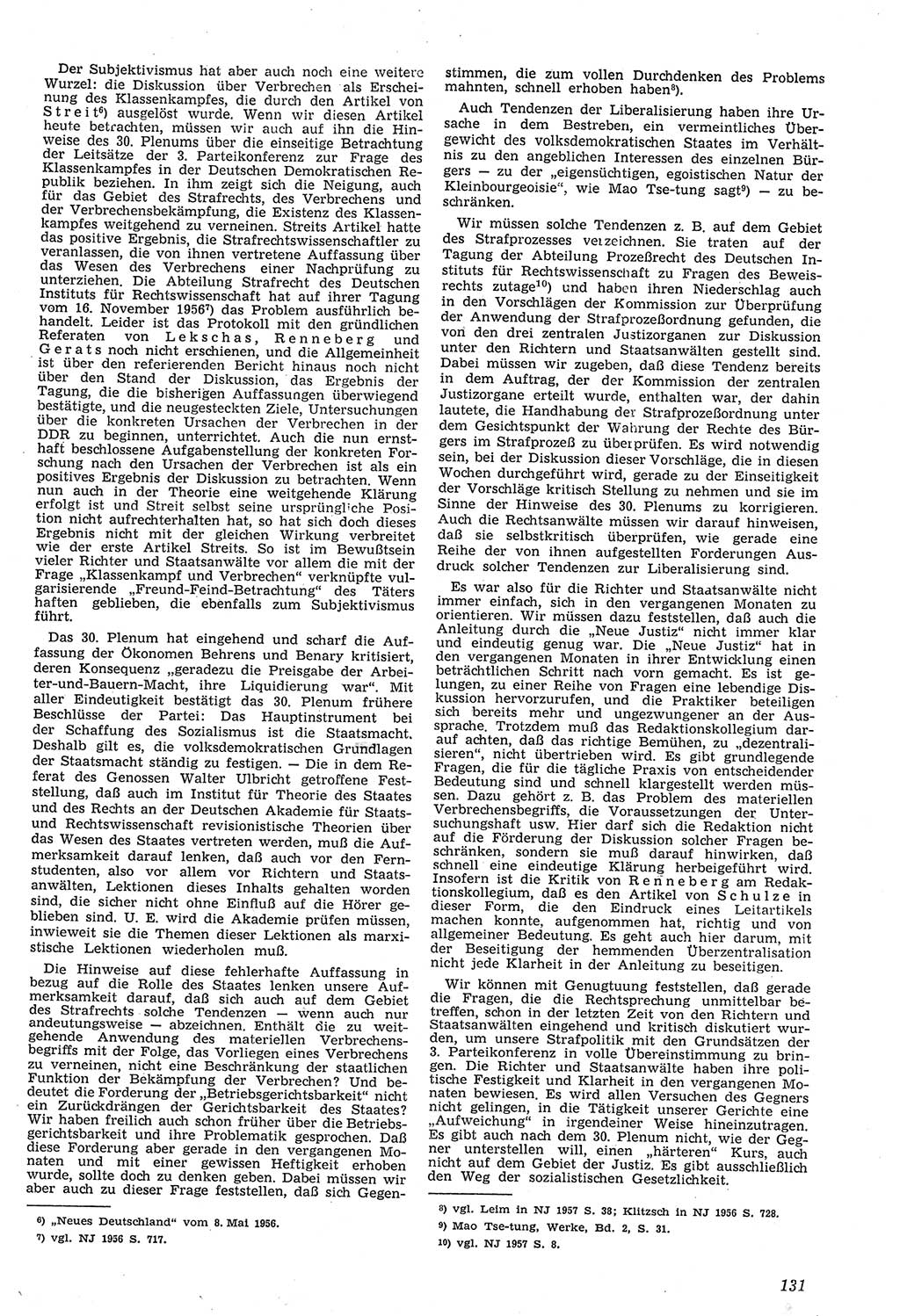 Der Subjektivismus hat aber auch noch eine weitere Wurzel: die Diskussion über Verbrechen als Erscheinung des Klassenkampfes, die durch den Artikel von Streit$^{6)}$ ausgelöst wurde. Wenn wir diesen Artikel heute betrachten, müssen wir auch auf ihn die Hinweise des 30. Plenums über die einseitige Betrachtung der Leitsätze der 3. Parteikonferenz zur Frage des Klassenkampfes in der Deutschen Demokratischen Republik beziehen. In ihm zeigt sich die Neigung, auch für das Gebiet des Strafrechts, des Verbrechens und der Verbrechensbekämpfung, die Existenz des Klassenkampfes weitgehend zu verneinen. Streits Artikel hatte das positive Ergebnis, die Strafrechtswissenschaftler zu veranlassen, die von ihnen vertretene Auffassung über das Wesen des Verbrechens einer Nachprüfung zu unterziehen. Die Abteilung Strafrecht des Deutschen Instituts für Rechtswissenschaft hat auf ihrer Tagung vom 16. November 1956$^{7)}$ das Problem ausführlich behandelt. Leider ist das Protokoll mit den gründlichen Referaten von Lekschas, Renneberg und Gerats noch nicht erschienen, und die Allgemeinheit ist über den referierenden Bericht hinaus noch nicht über den Stand der Diskussion, das Ergebnis der Tagung, die die bisherigen Auffassungen überwiegend bestätigte, und die neugesteckten Ziele, Untersuchungen über die konkreten Ursachen der Verbrechen in der DDR zu beginnen, unterrichtet. Auch die nun ernsthaft beschlossene Aufgabenstellung der konkreten Forschung nach den Ursachen der Verbrechen ist als ein positives Ergebnis der Diskussion zu betrachten. Wenn nun auch in der Theorie eine weitgehende Klärung erfolgt ist und Streit selbst seine ursprüngliche Position nicht aufrechterhalten hat, so hat sich doch dieses Ergebnis nicht mit der gleichen Wirkung verbreitet wie der erste Artikel Streits. So ist im Bewußtsein vieler Richter und Staatsanwälte vor allem die mit der Frage „Klassenkampf und Verbrechen“ verknüpfte vulgarisierende „Freund-Feind-Betrachtung“ des Täters haften geblieben, die ebenfalls zum Subjektivismus führt.

Das 30. Plenum hat eingehend und scharf die Auffassung der Ökonomen Behrens und Benary kritisiert, deren Konsequenz „geradezu die Preisgabe der Arbeiter-und-Bauern-Macht, ihre Liquidierung war“. Mit aller Eindeutigkeit bestätigt das 30. Plenum frühere Beschlüsse der Partei: Das Hauptinstrument bei der Schaffung des Sozialismus ist die Staatsmacht. Deshalb gilt es, die volksdemokratischen Grundlagen der Staatsmacht ständig zu festigen. — Die in dem Referat des Genossen Walter Ulbricht getroffene Feststellung, daß auch im Institut für Theorie des Staates und des Rechts an der Deutschen Akademie für Staats- und Rechtswissenschaft revisionistische Theorien über das Wesen des Staates vertreten werden, muß die Aufmerksamkeit darauf lenken, daß auch vor den Fernstudenten, also vor allem vor Richtern und Staatsanwälten, Lektionen dieses Inhalts gehalten worden sind, die sicher nicht ohne Einfluß auf die Hörer geblieben sind. U. E. wird die Akademie prüfen müssen, inwieweit sie die Themen dieser Lektionen als marxistische Lektionen wiederholen muß.

Die Hinweise auf diese fehlerhafte Auffassung in bezug auf die Rolle des Staates lenken unsere Aufmerksamkeit darauf, daß sich auch auf dem Gebiet des Strafrechts solche Tendenzen — wenn auch nur andeutungsweise — abzeichnen. Enthält die zu weitgehende Anwendung des materiellen Verbrechensbegriffs mit der Folge, das Vorliegen eines Verbrechens zu verneinen, nicht eine Beschränkung der staatlichen Funktion der Bekämpfung der Verbrechen? Und bedeutet die Forderung der „Betriebsgerichtsbarkeit“ nicht ein Zurückdrängen der Gerichtsbarkeit des Staates? Wir haben freilich auch schon früher über die Betriebsgerichtsbarkeit und ihre Problematik gesprochen. Daß diese Forderung aber gerade in den vergangenen Monaten und mit einer gewissen Heftigkeit erhoben wurde, sollte doch zu denken geben. Dabei müssen wir aber auch zu dieser Frage feststellen, daß sich Gegenstimmen, die zum vollen Durchdenken des Problems mahnten, schnell erhoben haben$^{8)}$.

Auch Tendenzen der Liberalisierung haben ihre Ursache in dem Bestreben, ein vermeintliches Übergewicht des volksdemokratischen Staates im Verhältnis zu den angeblichen Interessen des einzelnen Bürgers — zu der „eigensüchtigen, egoistischen Natur der Kleinbourgeoisie“, wie Mao Tse-tung sagt$^{9)}$ — zu beschränken.

Wir müssen solche Tendenzen z. B. auf dem Gebiet des Strafprozesses verzeichnen. Sie traten auf der Tagung der Abteilung Prozeßrecht des Deutschen Instituts für Rechtswissenschaft zu Fragen des Beweisrechts zutage$^{10)}$ und haben ihren Niederschlag auch in den Vorschlägen der Kommission zur Überprüfung der Anwendung der Strafprozeßordnung gefunden, die von den drei zentralen Justizorganen zur Diskussion unter den Richtern und Staatsanwälten gestellt sind. Dabei müssen wir zugeben, daß diese Tendenz bereits in dem Auftrag, der der Kommission der zentralen Justizorgane erteilt wurde, enthalten war, der dahin lautete, die Handhabung der Strafprozeßordnung unter dem Gesichtspunkt der Wahrung der Rechte des Bürgers im Strafprozeß zu überprüfen. Es wird notwendig sein, bei der Diskussion dieser Vorschläge, die in diesen Wochen durchgeführt wird, gerade zu der Einseitigkeit der Vorschläge kritisch Stellung zu nehmen und sie im Sinne der Hinweise des 30. Plenums zu korrigieren. Auch die Rechtsanwälte müssen wir darauf hinweisen, daß sie selbstkritisch überprüfen, wie gerade eine Reihe der von ihnen aufgestellten Forderungen Ausdruck solcher Tendenzen zur Liberalisierung sind.

Es war also für die Richter und Staatsanwälte nicht immer einfach, sich in den vergangenen Monaten zu orientieren. Wir müssen dazu feststellen, daß auch die Anleitung durch die „Neue Justiz“ nicht immer klar und eindeutig genug war. Die „Neue Justiz“ hat in den vergangenen Monaten in ihrer Entwicklung einen beträchtlichen Schritt nach vorn gemacht. Es ist gelungen, zu einer Reihe von Fragen eine lebendige Diskussion hervorzurufen, und die Praktiker beteiligen sich bereits mehr und ungezwungener an der Aussprache. Trotzdem muß das Redaktionskollegium darauf achten, daß das richtige Bemühen, zu „dezentralisieren“, nicht übertrieben wird. Es gibt grundlegende Fragen, die für die tägliche Praxis von entscheidender Bedeutung sind und schnell klargestellt werden müssen. Dazu gehört z. B. das Problem des materiellen Verbrechensbegriffs, die Voraussetzungen der Untersuchungshaft usw. Hier darf sich die Redaktion nicht auf die Förderung der Diskussion solcher Fragen beschränken, sondern sie muß darauf hinwirken, daß schnell eine eindeutige Klärung herbeigeführt wird. Insofern ist die Kritik von Renneberg am Redaktionskollegium, daß es den Artikel von Schulze in dieser Form, die den Eindruck eines Leitartikels machen konnte, aufgenommen hat, richtig und von allgemeiner Bedeutung. Es geht auch hier darum, mit der Beseitigung der hemmenden Überzentralisation nicht jede Klarheit in der Anleitung zu beseitigen.

Wir können mit Genugtuung feststellen, daß gerade die Fragen, die die Rechtsprechung unmittelbar betreffen, schon in der letzten Zeit von den Richtern und Staatsanwälten eingehend und kritisch diskutiert wurden, um unsere Strafpolitik mit den Grundsätzen der 3. Parteikonferenz in volle Übereinstimmung zu bringen. Die Richter und Staatsanwälte haben ihre politische Festigkeit und Klarheit in den vergangenen Monaten bewiesen. Es wird allen Versuchen des Gegners nicht gelingen, in die Tätigkeit unserer Gerichte eine „Aufweichung“ in irgendeiner Weise hineinzutragen. Es gibt auch nach dem 30. Plenum nicht, wie der Gegner unterstellen will, einen „härteren“ Kurs, auch nicht auf dem Gebiet der Justiz. Es gibt ausschließlich den Weg der sozialistischen Gesetzlichkeit.

$^{6)}$ „Neues Deutschland“ vom 8. Mai 1956.
$^{7)}$ vgl. NJ 1956 S. 717.

$^{8)}$ vgl. Leim in NJ 1957 S. 38; Klitzsch in NJ 1956 S. 728.
$^{9)}$ Mao Tse-tung, Werke, Bd. 2, S. 31.
$^{10)}$ vgl. NJ 1957 S. 8.

131